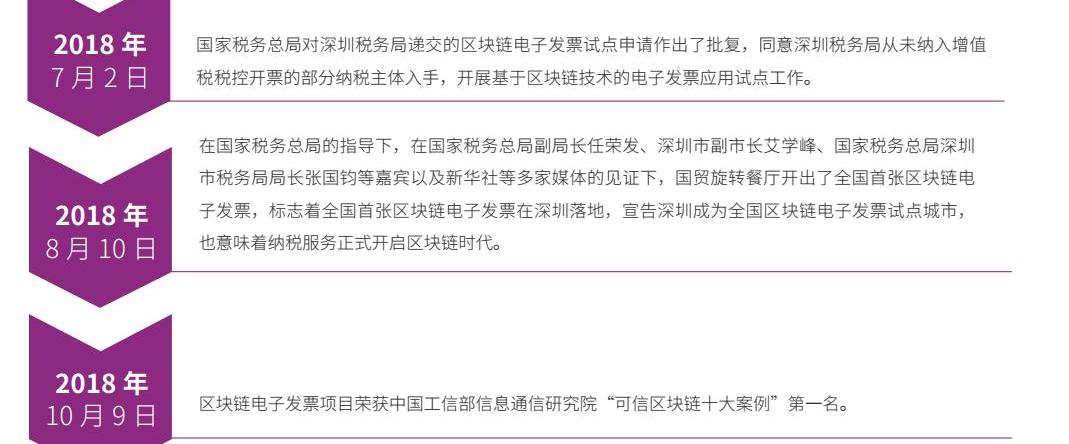 2018年
7月2日

国家税务总局对深圳税务局递交的区块链电子发票试点申请作出了批复，同意深圳税务局从未纳入增值税税控开票的部分纳税主体入手，开展基于区块链技术的电子发票应用试点工作。

2018年
8月10日

在国家税务总局的指导下，在国家税务总局副局长任荣发、深圳市副市长艾学峰、国家税务总局深圳市税务局局长张国钧等嘉宾以及新华社等多家媒体的见证下，国贸旋转餐厅开出了全国首张区块链电子发票，标志着全国首张区块链电子发票在深圳落地，宣告深圳成为全国区块链电子发票试点城市，也意味着纳税服务正式开启区块链时代。

2018年
10月9日

区块链电子发票项目荣获中国工信部信息通信研究院“可信区块链十大案例”第一名。